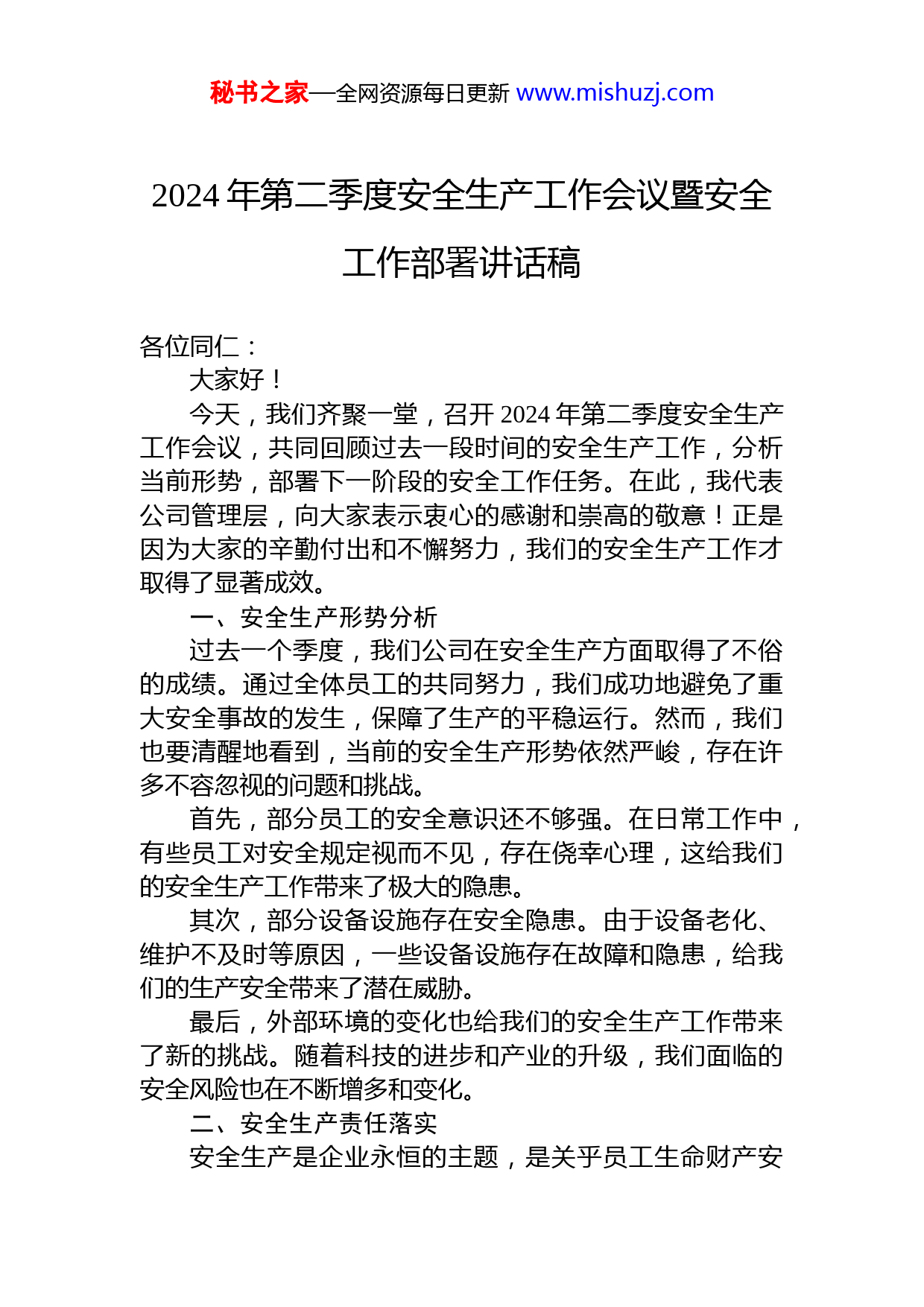 秘书之家—全网资源每日更新 www.mishuzj.com

2024 年第二季度安全生产工作会议暨安全工作部署讲话稿

各位同仁：

大家好！

今天，我们齐聚一堂，召开 2024 年第二季度安全生产工作会议，共同回顾过去一段时间的安全生产工作，分析当前形势，部署下一阶段的安全工作任务。在此，我代表公司管理层，向大家表示衷心的感谢和崇高的敬意！正是因为大家的辛勤付出和不懈努力，我们的安全生产工作才取得了显著成效。

一、安全生产形势分析

过去一个季度，我们公司在安全生产方面取得了不俗的成绩。通过全体员工的共同努力，我们成功地避免了重大安全事故的发生，保障了生产的平稳运行。然而，我们也要清醒地看到，当前的安全生产形势依然严峻，存在许多不容忽视的问题和挑战。

首先，部分员工的安全意识还不够强。在日常工作中，有些员工对安全规定视而不见，存在侥幸心理，这给我们的安全生产工作带来了极大的隐患。

其次，部分设备设施存在安全隐患。由于设备老化、维护不及时等原因，一些设备设施存在故障和隐患，给我们的生产安全带来了潜在威胁。

最后，外部环境的变化也给我们的安全生产工作带来了新的挑战。随着科技的进步和产业的升级，我们面临的安全风险也在不断增多和变化。

二、安全生产责任落实

安全生产是企业永恒的主题，是关乎员工生命财产安